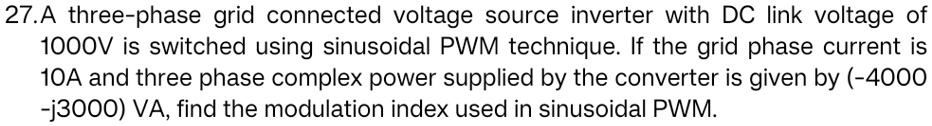 27. A three-phase grid connected voltage source inverter with DC link voltage of 1000V is switched using sinusoidal PWM technique. If the grid phase current is 10A and three phase complex power supplied by the converter is given by (-4000 -j3000) VA, find the modulation index used in sinusoidal PWM.